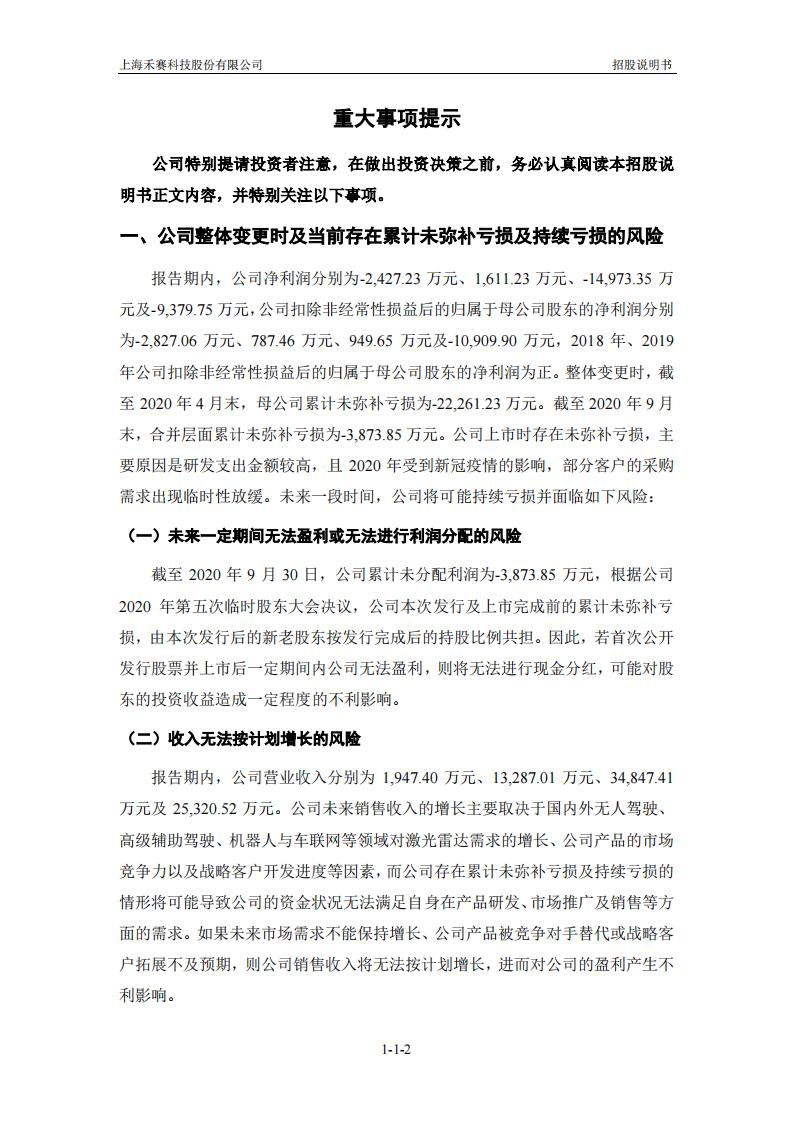 上海禾赛科技股份有限公司　　招股说明书

重大事项提示

公司特别提请投资者注意，在做出投资决策之前，务必认真阅读本招股说明书正文内容，并特别关注以下事项。

一、公司整体变更时及当前存在累计未弥补亏损及持续亏损的风险

报告期内，公司净利润分别为-2,427.23 万元、1,611.23 万元、-14,973.35 万元及-9,379.75 万元，公司扣除非经常性损益后的归属于母公司股东的净利润分别为-2,827.06 万元、787.46 万元、949.65 万元及-10,909.90 万元，2018 年、2019 年公司扣除非经常性损益后的归属于母公司股东的净利润为正。整体变更时，截至 2020 年 4 月末，母公司累计未弥补亏损为-22,261.23 万元。截至 2020 年 9 月末，合并层面累计未弥补亏损为-3,873.85 万元。公司上市时存在未弥补亏损，主要原因是研发支出金额较高，且 2020 年受到新冠疫情的影响，部分客户的采购需求出现临时性放缓。未来一段时间，公司将可能持续亏损并面临如下风险：

（一）未来一定期间无法盈利或无法进行利润分配的风险

截至 2020 年 9 月 30 日，公司累计未分配利润为-3,873.85 万元，根据公司 2020 年第五次临时股东大会决议，公司本次发行及上市完成前的累计未弥补亏损，由本次发行后的新老股东按发行完成后的持股比例共担。因此，若首次公开发行股票并上市后一定期间内公司无法盈利，则将无法进行现金分红，可能对股东的投资收益造成一定程度的不利影响。

（二）收入无法按计划增长的风险

报告期内，公司营业收入分别为 1,947.40 万元、13,287.01 万元、34,847.41 万元及 25,320.52 万元。公司未来销售收入的增长主要取决于国内外无人驾驶、高级辅助驾驶、机器人与车联网等领域对激光雷达需求的增长、公司产品的市场竞争力以及战略客户开发进度等因素，而公司存在累计未弥补亏损及持续亏损的情形将可能导致公司的资金状况无法满足自身在产品研发、市场推广及销售等方面的需求。如果未来市场需求不能保持增长、公司产品被竞争对手替代或战略客户拓展不及预期，则公司销售收入将无法按计划增长，进而对公司的盈利产生不利影响。

1-1-2